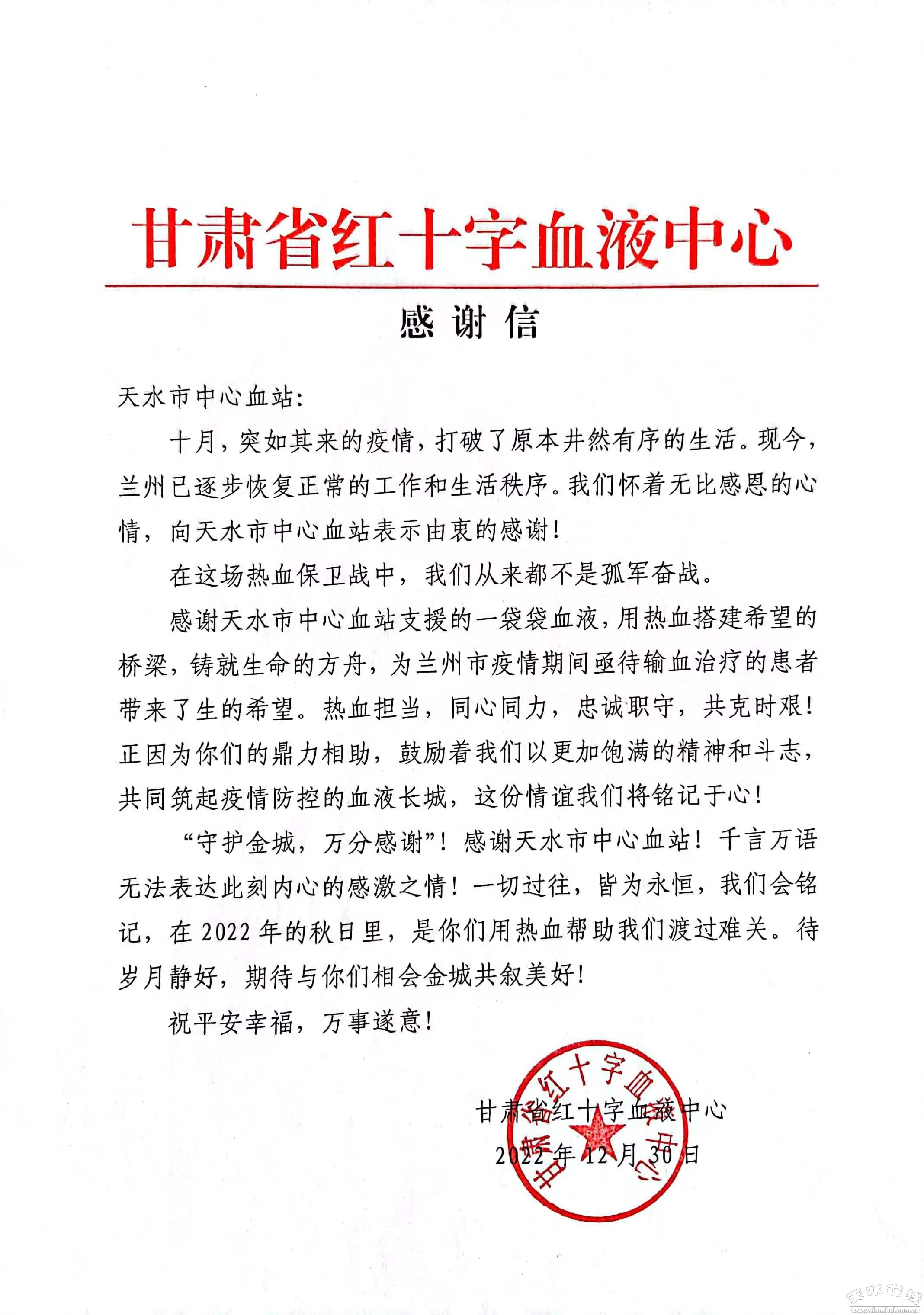 甘肃省红十字血液中心

感谢信

天水市中心血站：

十月，突如其来的疫情，打破了原本井然有序的生活。现今，兰州已逐步恢复正常的工作和生活秩序。我们怀着无比感恩的心情，向天水市中心血站表示由衷的感谢！

在这场热血保卫战中，我们从来都不是孤军奋战。

感谢天水市中心血站支援的一袋袋血液，用热血搭建希望的桥梁，铸就生命的方舟，为兰州市疫情期间亟待输血治疗的患者带来了生的希望。热血担当，同心同力，忠诚职守，共克时艰！正因为你们的鼎力相助，鼓励着我们以更加饱满的精神和斗志，共同筑起疫情防控的血液长城，这份情谊我们将铭记于心！

“守护金城，万分感谢”！感谢天水市中心血站！千言万语无法表达此刻内心的感激之情！一切过往，皆为永恒，我们会铭记，在2022年的秋日里，是你们用热血帮助我们渡过难关。待岁月静好，期待与你们相会金城共叙美好！

祝平安幸福，万事遂意！

甘肃省红十字血液中心
2022年12月30日

甘肃省红十字血液中心

天水在线
www.tianshui.com.cn